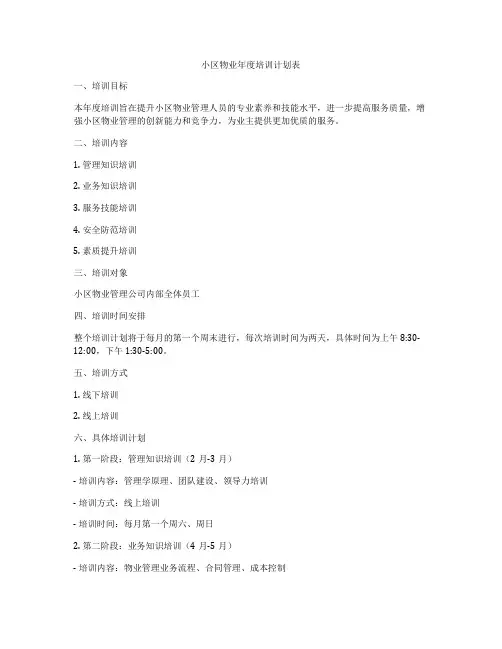 小区物业年度培训计划表

一、培训目标

本年度培训旨在提升小区物业管理人员的专业素养和技能水平，进一步提高服务质量，增强小区物业管理的创新能力和竞争力，为业主提供更加优质的服务。

二、培训内容

1. 管理知识培训

2. 业务知识培训

3. 服务技能培训

4. 安全防范培训

5. 素质提升培训

三、培训对象

小区物业管理公司内部全体员工

四、培训时间安排

整个培训计划将于每月的第一个周末进行，每次培训时间为两天，具体时间为上午 8:30-12:00，下午 1:30-5:00。

五、培训方式

1. 线下培训

2. 线上培训

六、具体培训计划

1. 第一阶段：管理知识培训（2 月-3 月）

- 培训内容：管理学原理、团队建设、领导力培训

- 培训方式：线上培训

- 培训时间：每月第一个周六、周日

2. 第二阶段：业务知识培训（4 月-5 月）

- 培训内容：物业管理业务流程、合同管理、成本控制